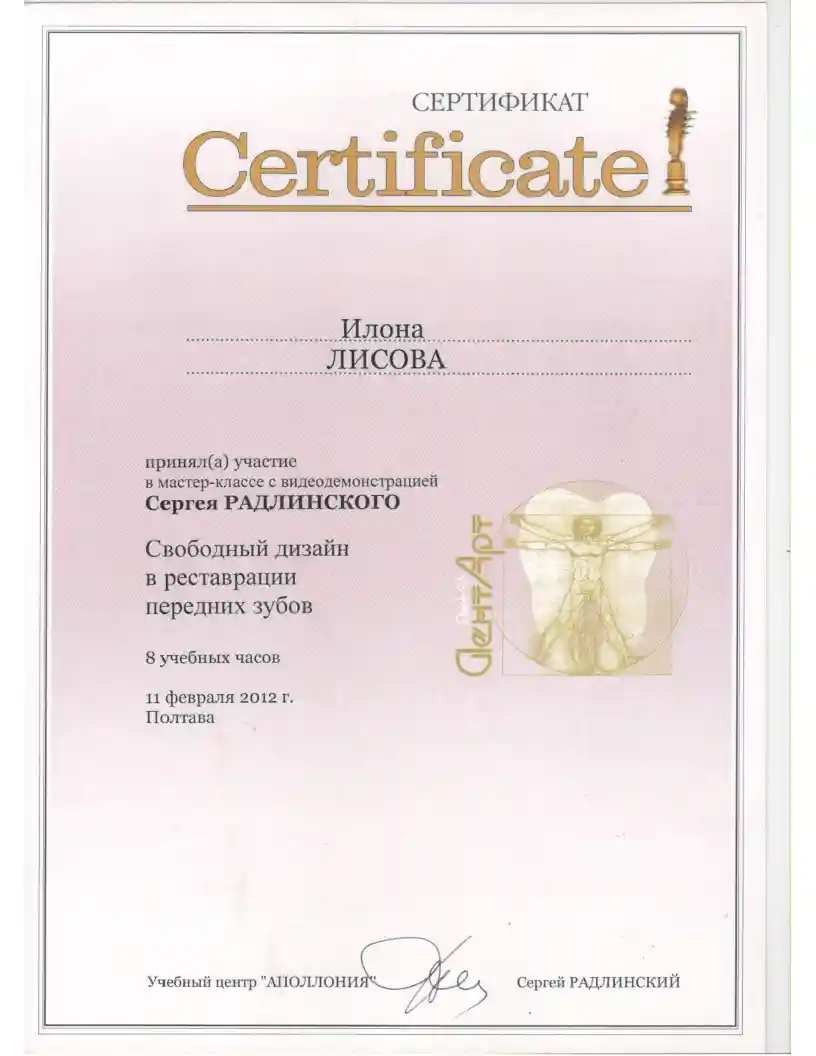 СЕРТИФИКАТ
Certificate

Илона
ЛИСОВА

принял(а) участие
в мастер-классе с видеодемонстрацией
Сергея РАДЛИНСКОГО

Свободный дизайн
в реставрации
передних зубов

8 учебных часов

11 февраля 2012 г.
Полтава

ДентАрт

Учебный центр "АПОЛЛОНИЯ"

Сергей РАДЛИНСКИЙ